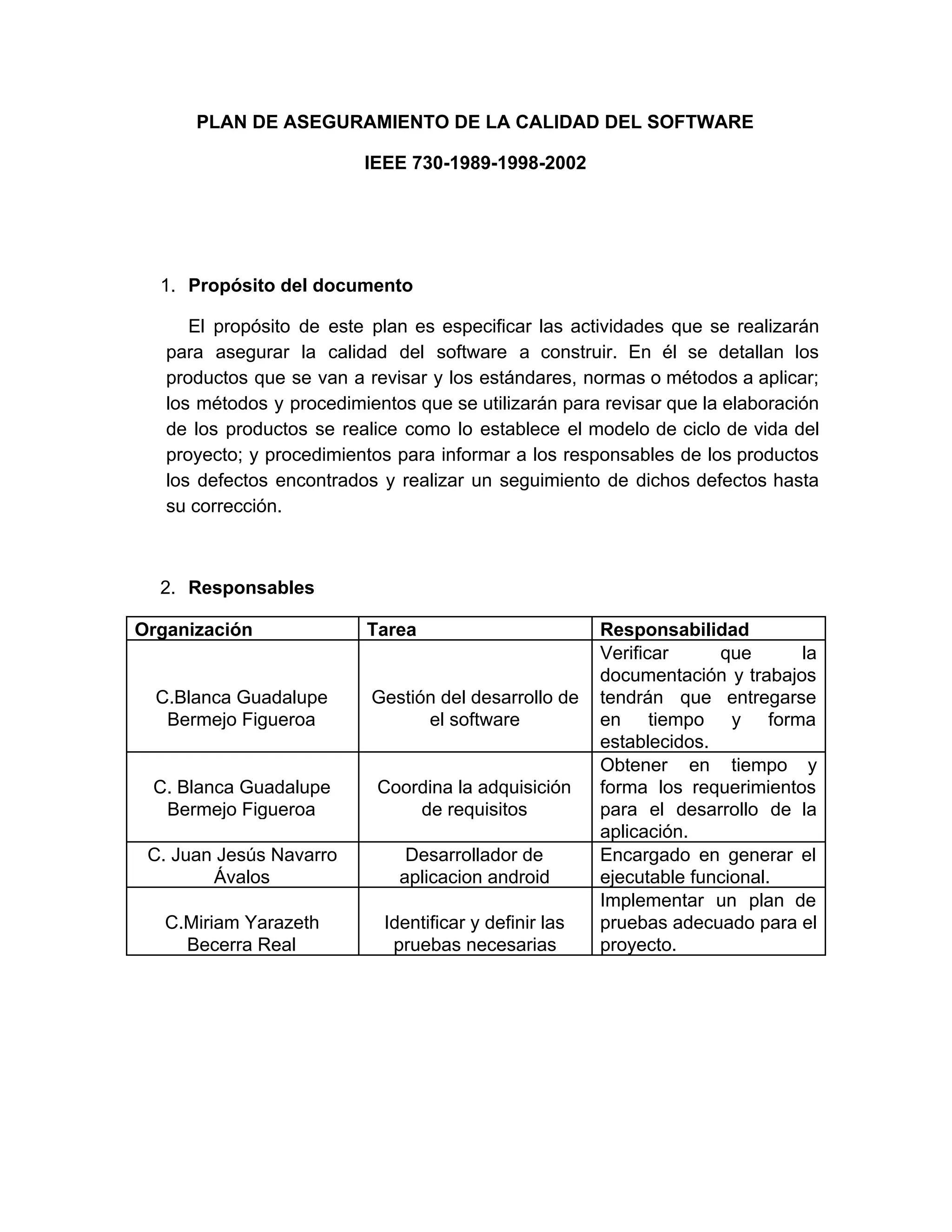 PLAN DE ASEGURAMIENTO DE LA CALIDAD DEL SOFTWARE

IEEE 730-1989-1998-2002

1. Propósito del documento

El propósito de este plan es especificar las actividades que se realizarán para asegurar la calidad del software a construir. En él se detallan los productos que se van a revisar y los estándares, normas o métodos a aplicar; los métodos y procedimientos que se utilizarán para revisar que la elaboración de los productos se realice como lo establece el modelo de ciclo de vida del proyecto; y procedimientos para informar a los responsables de los productos los defectos encontrados y realizar un seguimiento de dichos defectos hasta su corrección.

2. Responsables

| Organización | Tarea | Responsabilidad |
|---|---|---|
| C.Blanca Guadalupe Bermejo Figueroa | Gestión del desarrollo de el software | Verificar que la documentación y trabajos tendrán que entregarse en tiempo y forma establecidos. |
| C. Blanca Guadalupe Bermejo Figueroa | Coordina la adquisición de requisitos | Obtener en tiempo y forma los requerimientos para el desarrollo de la aplicación. |
| C. Juan Jesús Navarro Ávalos | Desarrollador de aplicacion android | Encargado en generar el ejecutable funcional. |
| C.Miriam Yarazeth Becerra Real | Identificar y definir las pruebas necesarias | Implementar un plan de pruebas adecuado para el proyecto. |